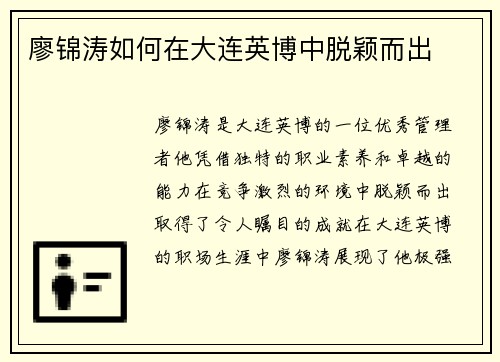 廖锦涛如何在大连英博中脱颖而出

廖锦涛是大连英博的一位优秀管理者他凭借独特的职业素养和卓越的能力在竞争激烈的环境中脱颖而出取得了令人瞩目的成就在大连英博的职场生涯中廖锦涛展现了他极强